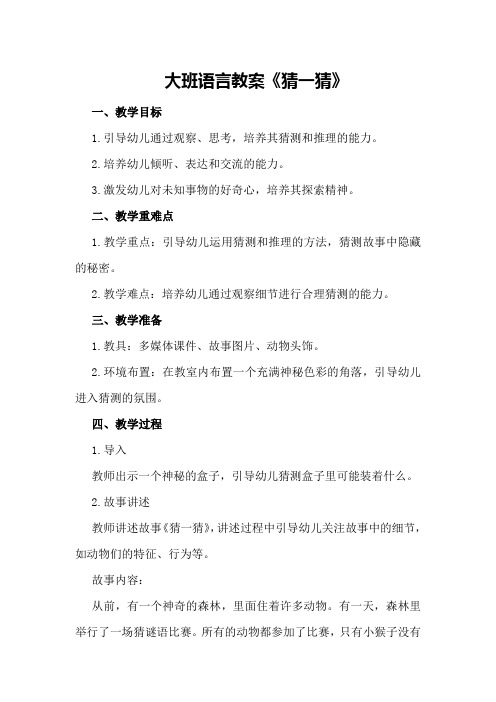 大班语言教案《猜一猜》

一、教学目标

1.引导幼儿通过观察、思考，培养其猜测和推理的能力。

2.培养幼儿倾听、表达和交流的能力。

3.激发幼儿对未知事物的好奇心，培养其探索精神。

二、教学重难点

1.教学重点：引导幼儿运用猜测和推理的方法，猜测故事中隐藏的秘密。

2.教学难点：培养幼儿通过观察细节进行合理猜测的能力。

三、教学准备

1.教具：多媒体课件、故事图片、动物头饰。

2.环境布置：在教室内布置一个充满神秘色彩的角落，引导幼儿进入猜测的氛围。

四、教学过程

1.导入

教师出示一个神秘的盒子，引导幼儿猜测盒子里可能装着什么。

2.故事讲述

教师讲述故事《猜一猜》，讲述过程中引导幼儿关注故事中的细节，如动物们的特征、行为等。

故事内容：

从前，有一个神奇的森林，里面住着许多动物。有一天，森林里举行了一场猜谜语比赛。所有的动物都参加了比赛，只有小猴子没有